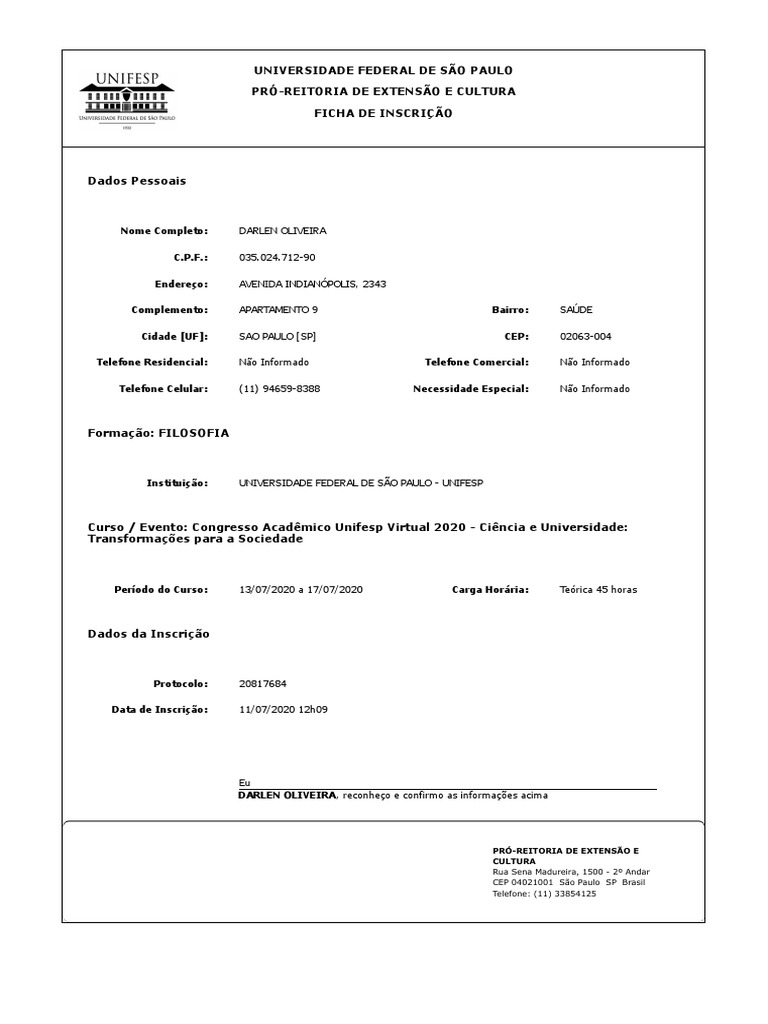 UNIFESP
Universidade Federal de São Paulo
1933

UNIVERSIDADE FEDERAL DE SÃO PAULO
PRÓ-REITORIA DE EXTENSÃO E CULTURA
FICHA DE INSCRIÇÃO

Dados Pessoais

Nome Completo: DARLEN OLIVEIRA

C.P.F.: 035.024.712-90

Endereço: AVENIDA INDIANÓPOLIS, 2343

Complemento: APARTAMENTO 9 Bairro: SAÚDE

Cidade [UF]: SAO PAULO [SP] CEP: 02063-004

Telefone Residencial: Não Informado Telefone Comercial: Não Informado

Telefone Celular: (11) 94659-8388 Necessidade Especial: Não Informado

Formação: FILOSOFIA

Instituição: UNIVERSIDADE FEDERAL DE SÃO PAULO - UNIFESP

Curso / Evento: Congresso Acadêmico Unifesp Virtual 2020 - Ciência e Universidade: Transformações para a Sociedade

Período do Curso: 13/07/2020 a 17/07/2020 Carga Horária: Teórica 45 horas

Dados da Inscrição

Protocolo: 20817684

Data de Inscrição: 11/07/2020 12h09

Eu
DARLEN OLIVEIRA, reconheço e confirmo as informações acima

PRÓ-REITORIA DE EXTENSÃO E CULTURA
Rua Sena Madureira, 1500 - 2º Andar
CEP 04021001 São Paulo SP Brasil
Telefone: (11) 33854125